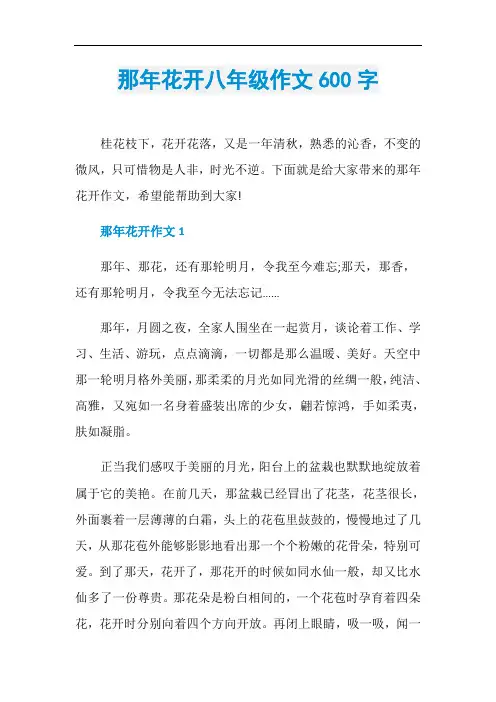 那年花开八年级作文 600 字

桂花枝下，花开花落，又是一年清秋，熟悉的沁香，不变的微风，只可惜物是人非，时光不逆。下面就是给大家带来的那年花开作文，希望能帮助到大家!

那年花开作文 1

那年、那花，还有那轮明月，令我至今难忘;那天，那香，还有那轮明月，令我至今无法忘记……

那年，月圆之夜，全家人围坐在一起赏月，谈论着工作、学习、生活、游玩，点点滴滴，一切都是那么温暖、美好。天空中那一轮明月格外美丽，那柔柔的月光如同光滑的丝绸一般，纯洁、高雅，又宛如一名身着盛装出席的少女，翩若惊鸿，手如柔荑，肤如凝脂。

正当我们感叹于美丽的月光，阳台上的盆栽也默默地绽放着属于它的美艳。在前几天，那盆栽已经冒出了花茎，花茎很长，外面裹着一层薄薄的白霜，头上的花苞里鼓鼓的，慢慢地过了几天，从那花苞外能够影影地看出那一个个粉嫩的花骨朵，特别可爱。到了那天，花开了，那花开的时候如同水仙一般，却又比水仙多了一份尊贵。那花朵是粉白相间的，一个花苞时孕育着四朵花，花开时分别向着四个方向开放。再闭上眼睛，吸一吸，闻一